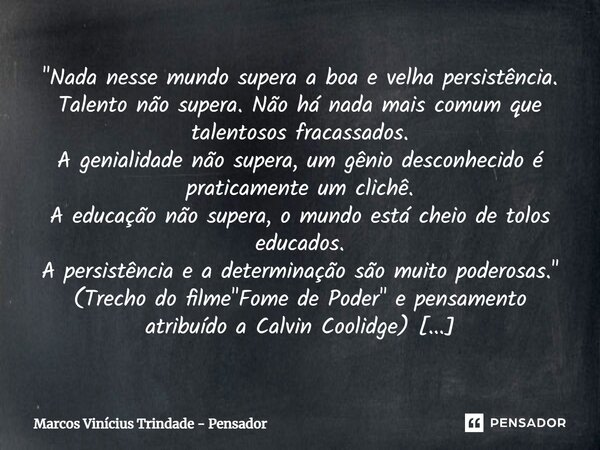 "Nada nesse mundo supera a boa e velha persistência. Talento não supera. Não há nada mais comum que talentosos fracassados.
A genialidade não supera, um gênio desconhecido é praticamente um clichê.
A educação não supera, o mundo está cheio de tolos educados.
A persistência e a determinação são muito poderosas."
(Trecho do filme"Fome de Poder" e pensamento atribuído a Calvin Coolidge) [...]

Marcos Vinícius Trindade - Pensador

PENSADOR